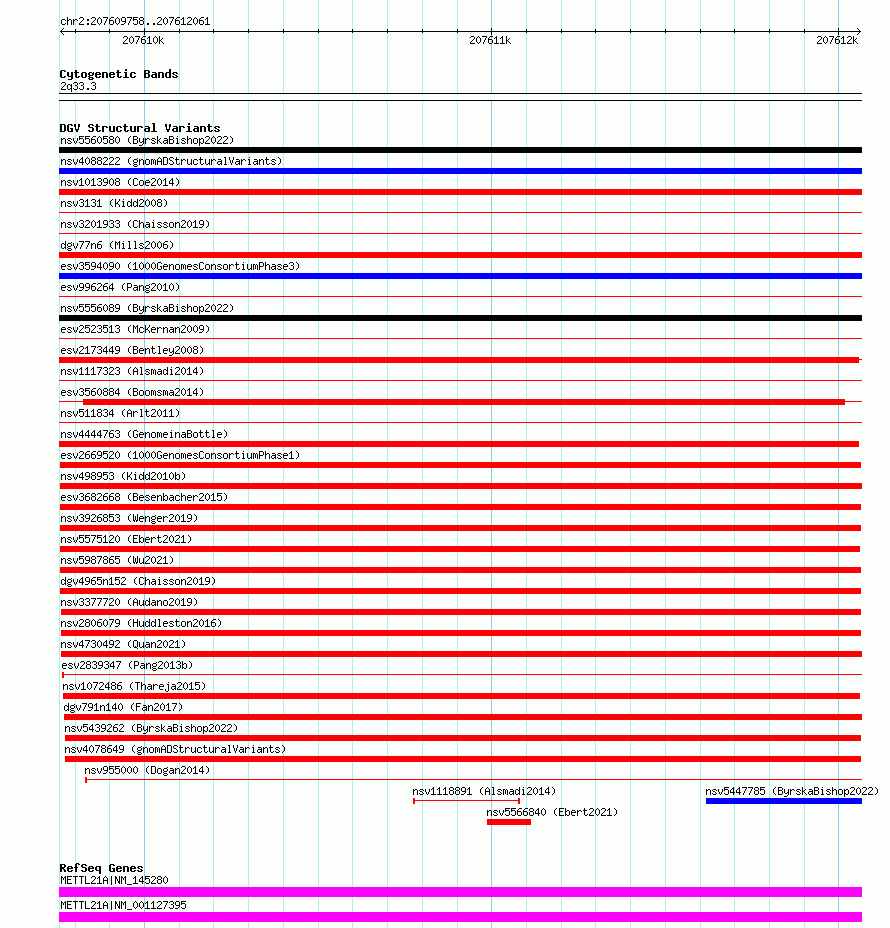 chr2:207609758..207612061
207610k
207611k
207612k

Cytogenetic Bands
2q33.3

DGV Structural Variants
nsv5560580 (ByrskaBishop2022)
nsv4088222 (gnomADStructuralVariants)
nsv1013908 (Coe2014)
nsv3131 (Kidd2008)
nsv3201933 (Chaisson2019)
dgv77n6 (Mills2006)
esv3594090 (1000GenomesConsortiumPhase3)
esv996264 (Pang2010)
nsv5556089 (ByrskaBishop2022)
esv2523513 (McKernan2009)
esv2173449 (Bentley2008)
nsv1117323 (Alsmadi2014)
esv3560884 (Boomsma2014)
nsv511834 (Arlt2011)
nsv4444763 (GenomeinaBottle)
esv2669520 (1000GenomesConsortiumPhase1)
nsv498953 (Kidd2010b)
esv3682668 (Besenbacher2015)
nsv3926853 (Wenger2019)
nsv5575120 (Ebert2021)
nsv5987865 (Wu2021)
dgv4965n152 (Chaisson2019)
nsv3377720 (Audano2019)
nsv2806079 (Huddleston2016)
nsv4730492 (Quan2021)
esv2839347 (Pang2013b)
nsv1072486 (Thareja2015)
dgv791n140 (Fan2017)
nsv5439262 (ByrskaBishop2022)
nsv4078649 (gnomADStructuralVariants)
nsv955000 (Dogan2014)
nsv1118891 (Alsmadi2014)
nsv5447785 (ByrskaBishop2022)
nsv5566840 (Ebert2021)

RefSeq Genes
METTL21A|NM_145280
METTL21A|NM_001127395